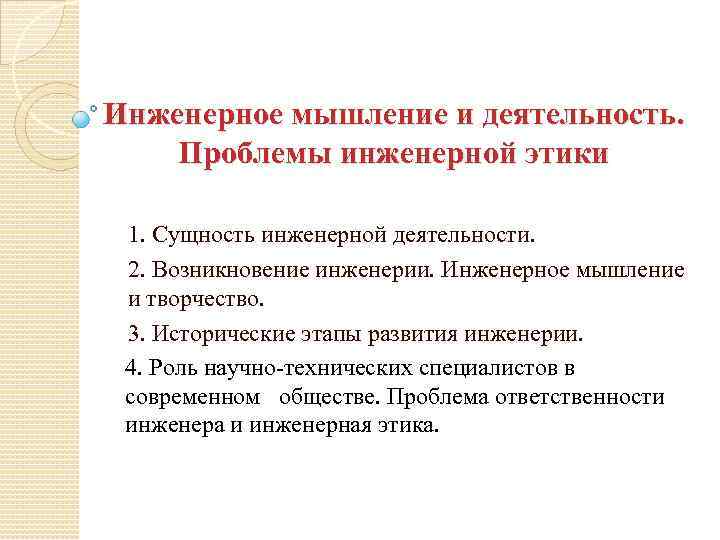 Инженерное мышление и деятельность. Проблемы инженерной этики

1. Сущность инженерной деятельности.

2. Возникновение инженерии. Инженерное мышление и творчество.

3. Исторические этапы развития инженерии.

4. Роль научно-технических специалистов в современном обществе. Проблема ответственности инженера и инженерная этика.